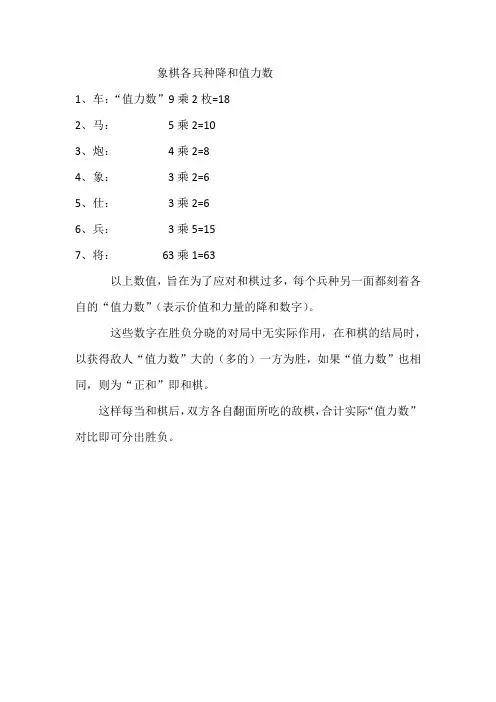 象棋各兵种降和值力数

1、车：“值力数”9 乘 2 枚=18

2、马： 5 乘 2=10

3、炮： 4 乘 2=8

4、象： 3 乘 2=6

5、仕： 3 乘 2=6

6、兵： 3 乘 5=15

7、将： 63 乘 1=63

以上数值，旨在为了应对和棋过多，每个兵种另一面都刻着各自的“值力数”（表示价值和力量的降和数字）。

这些数字在胜负分晓的对局中无实际作用，在和棋的结局时，以获得敌人“值力数”大的（多的）一方为胜，如果“值力数”也相同，则为“正和”即和棋。

这样每当和棋后，双方各自翻面所吃的敌棋，合计实际“值力数”对比即可分出胜负。